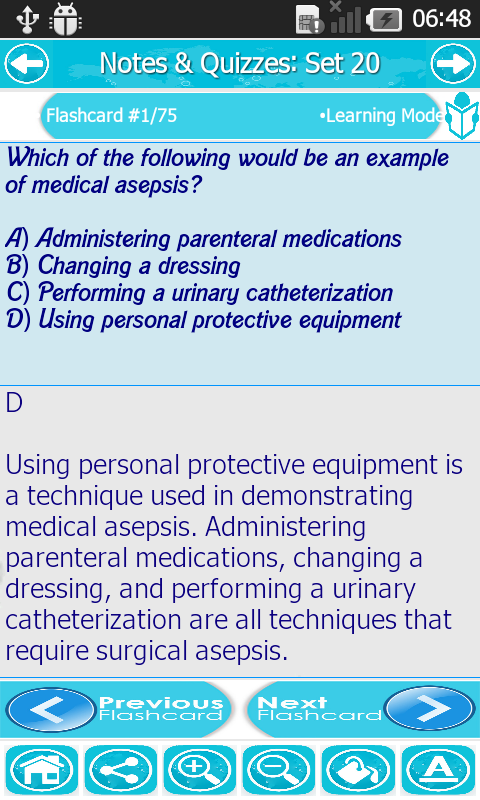 06:48

Notes & Quizzes: Set 20

Flashcard #1/75

•Learning Mode

Which of the following would be an example of medical asepsis?

A) Administering parenteral medications
B) Changing a dressing
C) Performing a urinary catheterization
D) Using personal protective equipment

D

Using personal protective equipment is a technique used in demonstrating medical asepsis. Administering parenteral medications, changing a dressing, and performing a urinary catheterization are all techniques that require surgical asepsis.

Previous Flashcard

Next Flashcard